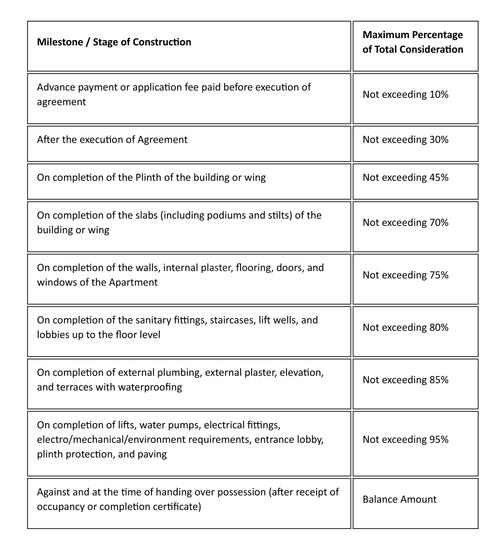 | Milestone / Stage of Construction | Maximum Percentage of Total Consideration |
|---|---|
| Advance payment or application fee paid before execution of agreement | Not exceeding 10% |
| After the execution of Agreement | Not exceeding 30% |
| On completion of the Plinth of the building or wing | Not exceeding 45% |
| On completion of the slabs (including podiums and stilts) of the building or wing | Not exceeding 70% |
| On completion of the walls, internal plaster, flooring, doors, and windows of the Apartment | Not exceeding 75% |
| On completion of the sanitary fittings, staircases, lift wells, and lobbies up to the floor level | Not exceeding 80% |
| On completion of external plumbing, external plaster, elevation, and terraces with waterproofing | Not exceeding 85% |
| On completion of lifts, water pumps, electrical fittings, electro/mechanical/environment requirements, entrance lobby, plinth protection, and paving | Not exceeding 95% |
| Against and at the time of handing over possession (after receipt of occupancy or completion certificate) | Balance Amount |